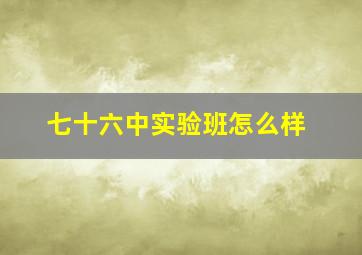 七十六中实验班怎么样